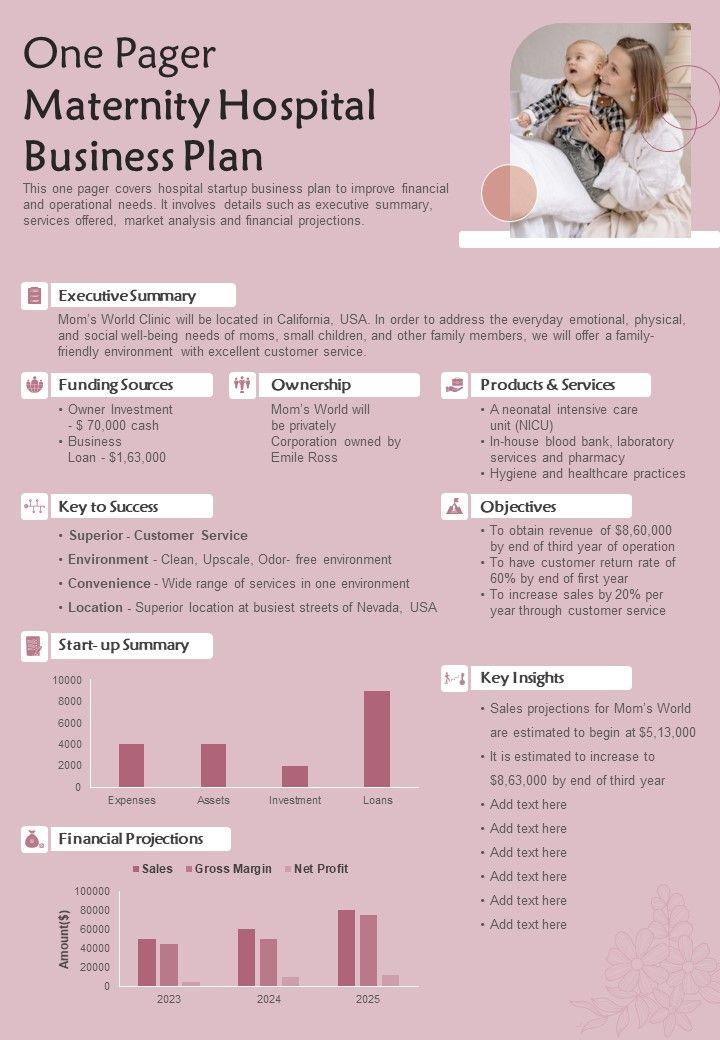 One Pager Maternity Hospital Business Plan

This one pager covers hospital startup business plan to improve financial and operational needs. It involves details such as executive summary, services offered, market analysis and financial projections.

Executive Summary

Mom's World Clinic will be located in California, USA. In order to address the everyday emotional, physical, and social well-being needs of moms, small children, and other family members, we will offer a family-friendly environment with excellent customer service.

Funding Sources

• Owner Investment - $ 70,000 cash
• Business Loan - $1,63,000

Ownership

Mom's World will be privately Corporation owned by Emile Ross

Products & Services

• A neonatal intensive care unit (NICU)
• In-house blood bank, laboratory services and pharmacy
• Hygiene and healthcare practices

Key to Success

• Superior - Customer Service
• Environment - Clean, Upscale, Odor- free environment
• Convenience - Wide range of services in one environment
• Location - Superior location at busiest streets of Nevada, USA

Objectives

• To obtain revenue of $8,60,000 by end of third year of operation
• To have customer return rate of 60% by end of first year
• To increase sales by 20% per year through customer service

Start- up Summary

10000
8000
6000
4000
2000
0
Expenses Assets Investment Loans

Key Insights

• Sales projections for Mom's World are estimated to begin at $5,13,000
• It is estimated to increase to $8,63,000 by end of third year
• Add text here
• Add text here
• Add text here
• Add text here
• Add text here
• Add text here

Financial Projections

Sales Gross Margin Net Profit

Amount($)
100000
80000
60000
40000
20000
0
2023 2024 2025